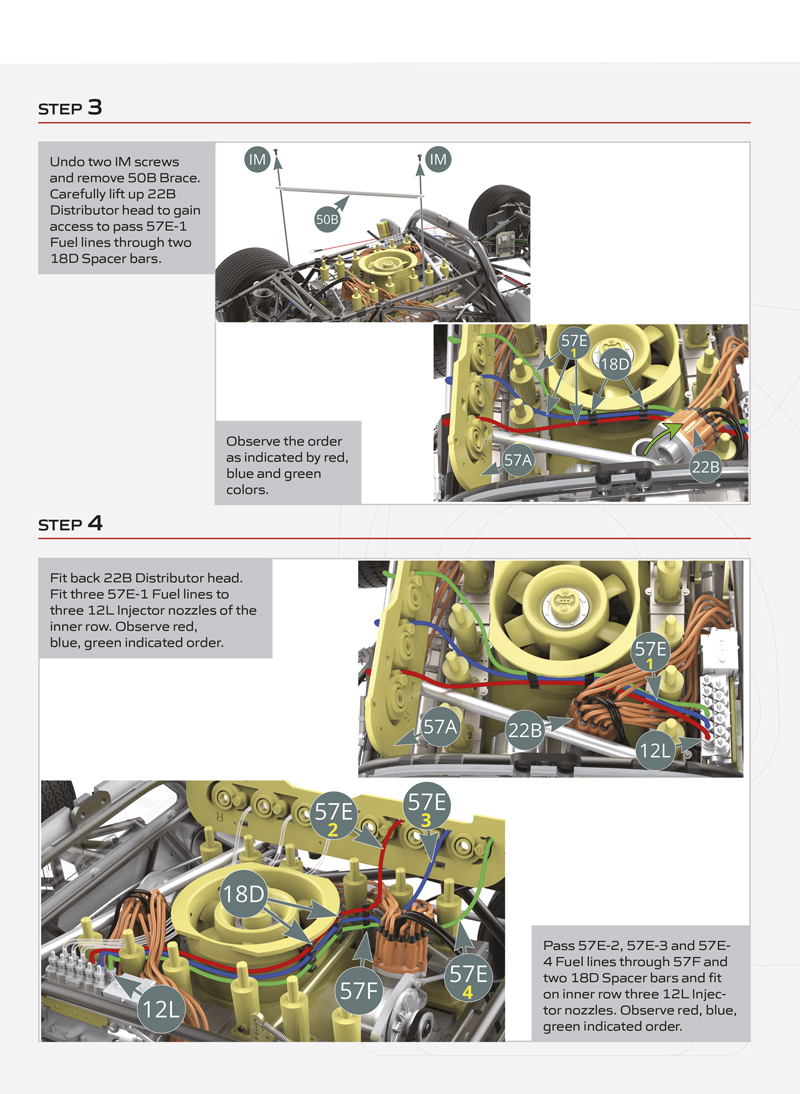 STEP 3

Undo two IM screws and remove 50B Brace. Carefully lift up 22B Distributor head to gain access to pass 57E-1 Fuel lines through two 18D Spacer bars.

IM
IM
50B

57E
1
18D
57A
22B

Observe the order as indicated by red, blue and green colors.

STEP 4

Fit back 22B Distributor head. Fit three 57E-1 Fuel lines to three 12L Injector nozzles of the inner row. Observe red, blue, green indicated order.

57E
1
57A
22B
12L

57E
2
57E
3
18D
57F
57E
4
12L

Pass 57E-2, 57E-3 and 57E-4 Fuel lines through 57F and two 18D Spacer bars and fit on inner row three 12L Injector nozzles. Observe red, blue, green indicated order.